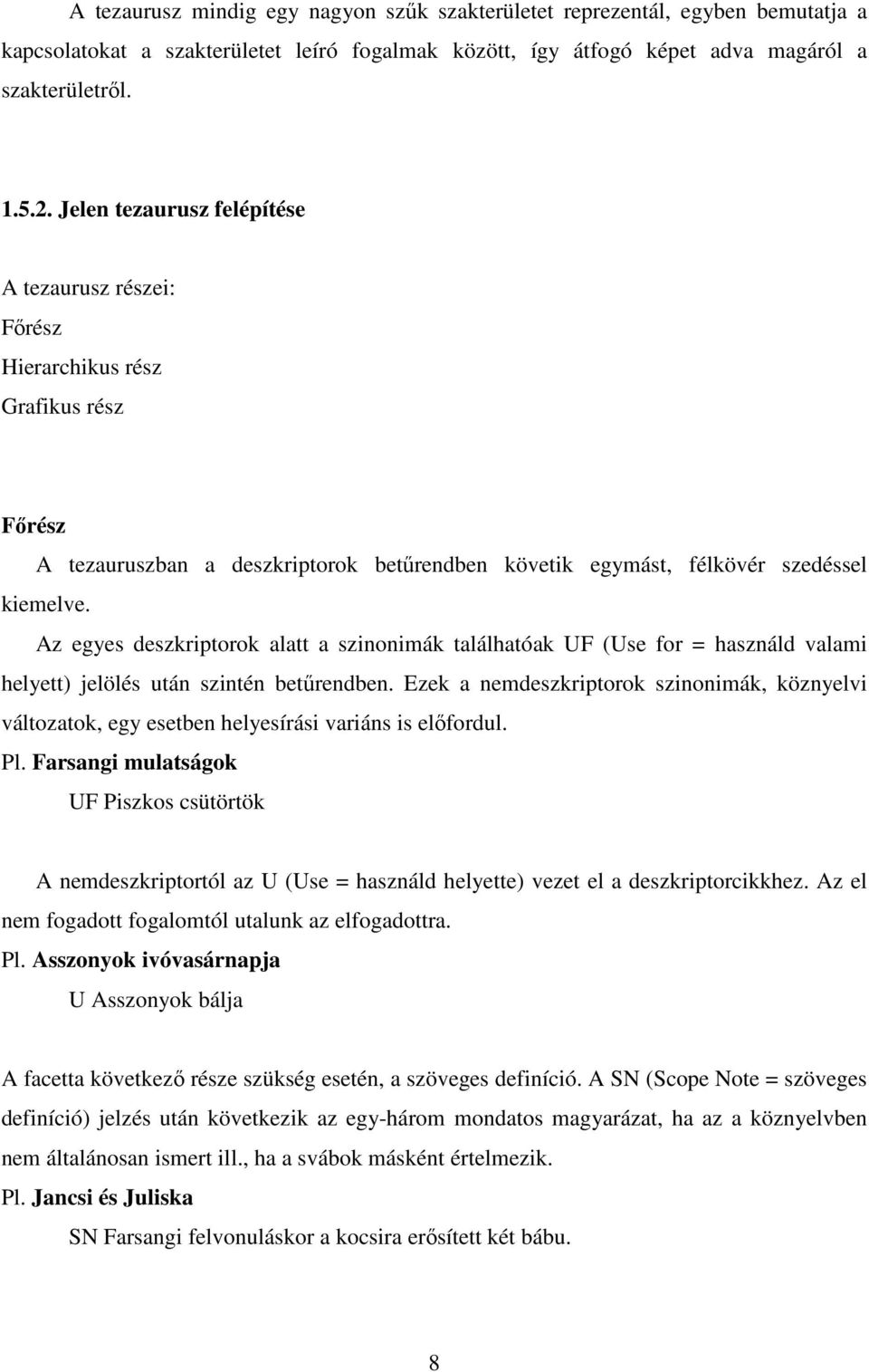 A tezaurusz mindig egy nagyon szűk szakterületet reprezentál, egyben bemutatja a kapcsolatokat a szakterületet leíró fogalmak között, így átfogó képet adva magáról a szakterületről.

1.5.2. Jelen tezaurusz felépítése

A tezaurusz részei:
Főrész
Hierarchikus rész
Grafikus rész

Főrész

A tezauruszban a deszkriptorok betűrendben követik egymást, félkövér szedéssel kiemelve.

Az egyes deszkriptorok alatt a szinonimák találhatóak UF (Use for = használd valami helyett) jelölés után szintén betűrendben. Ezek a nemdeszkriptorok szinonimák, köznyelvi változatok, egy esetben helyesírási variáns is előfordul.

Pl. Farsangi mulatságok

UF Piszkos csütörtök

A nemdeszkriptortól az U (Use = használd helyette) vezet el a deszkriptorcikkhez. Az el nem fogadott fogalomtól utalunk az elfogadottra.

Pl. Asszonyok ivóvasárnapja

U Asszonyok bálja

A facetta következő része szükség esetén, a szöveges definíció. A SN (Scope Note = szöveges definíció) jelzés után következik az egy-három mondatos magyarázat, ha az a köznyelvben nem általánosan ismert ill., ha a svábok másként értelmezik.

Pl. Jancsi és Juliska

SN Farsangi felvonuláskor a kocsira erősített két bábu.

8